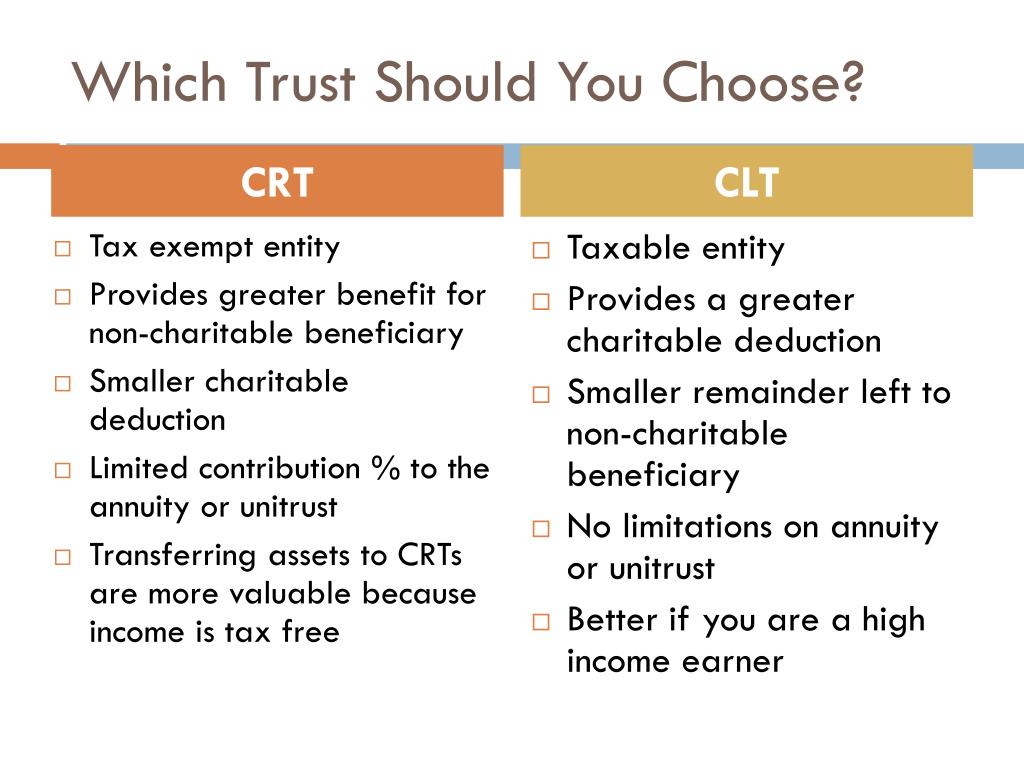 Which Trust Should You Choose?

CRT

□ Tax exempt entity
□ Provides greater benefit for non-charitable beneficiary
□ Smaller charitable deduction
□ Limited contribution % to the annuity or unitrust
□ Transferring assets to CRTs are more valuable because income is tax free

CLT

□ Taxable entity
□ Provides a greater charitable deduction
□ Smaller remainder left to non-charitable beneficiary
□ No limitations on annuity or unitrust
□ Better if you are a high income earner